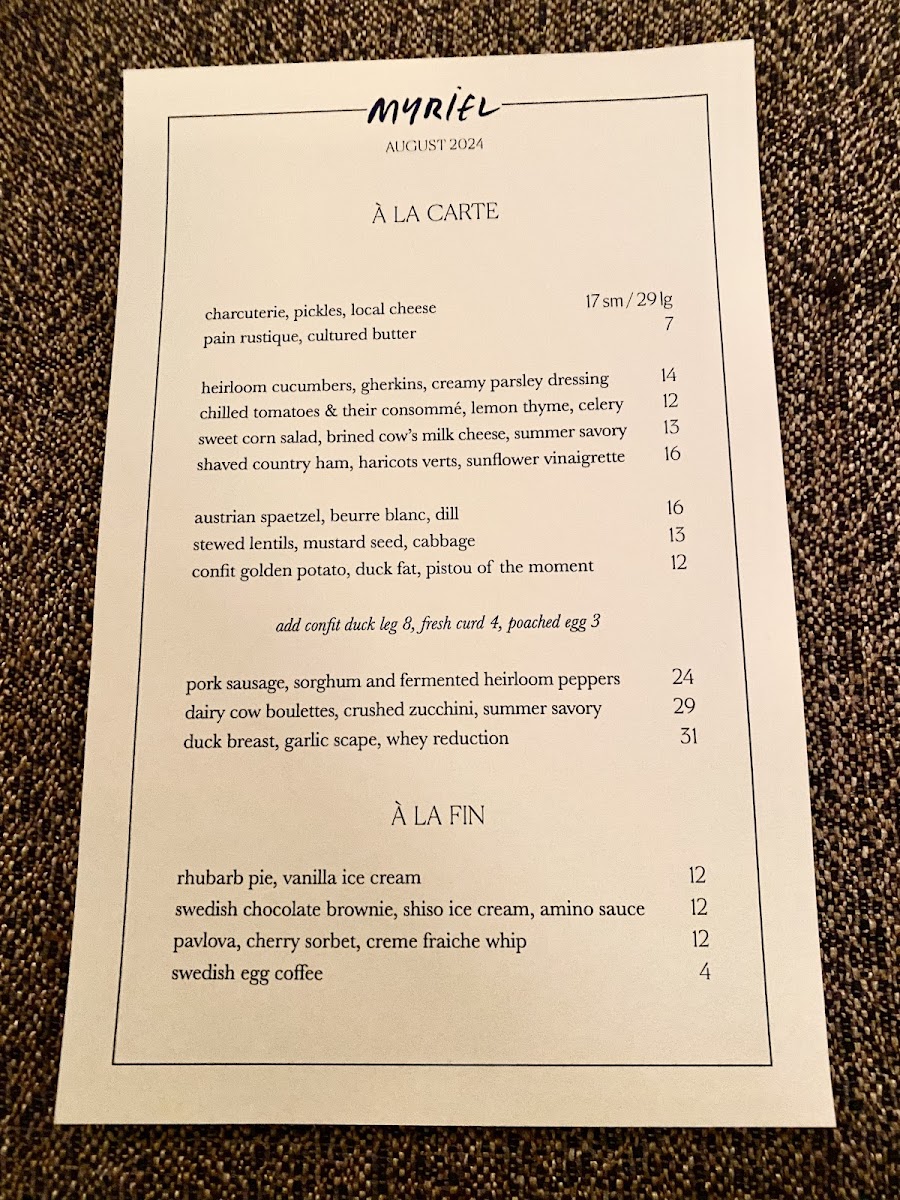 MYRIEL

AUGUST 2024

À LA CARTE

charcuterie, pickles, local cheese 17 sm / 29 lg
pain rustique, cultured butter 7

heirloom cucumbers, gherkins, creamy parsley dressing 14
chilled tomatoes & their consommé, lemon thyme, celery 12
sweet corn salad, brined cow's milk cheese, summer savory 13
shaved country ham, haricots verts, sunflower vinaigrette 16

austrian spaetzel, beurre blanc, dill 16
stewed lentils, mustard seed, cabbage 13
confit golden potato, duck fat, pistou of the moment 12

add confit duck leg 8, fresh curd 4, poached egg 3

pork sausage, sorghum and fermented heirloom peppers 24
dairy cow boulettes, crushed zucchini, summer savory 29
duck breast, garlic scape, whey reduction 31

À LA FIN

rhubarb pie, vanilla ice cream 12
swedish chocolate brownie, shiso ice cream, amino sauce 12
pavlova, cherry sorbet, creme fraiche whip 12
swedish egg coffee 4